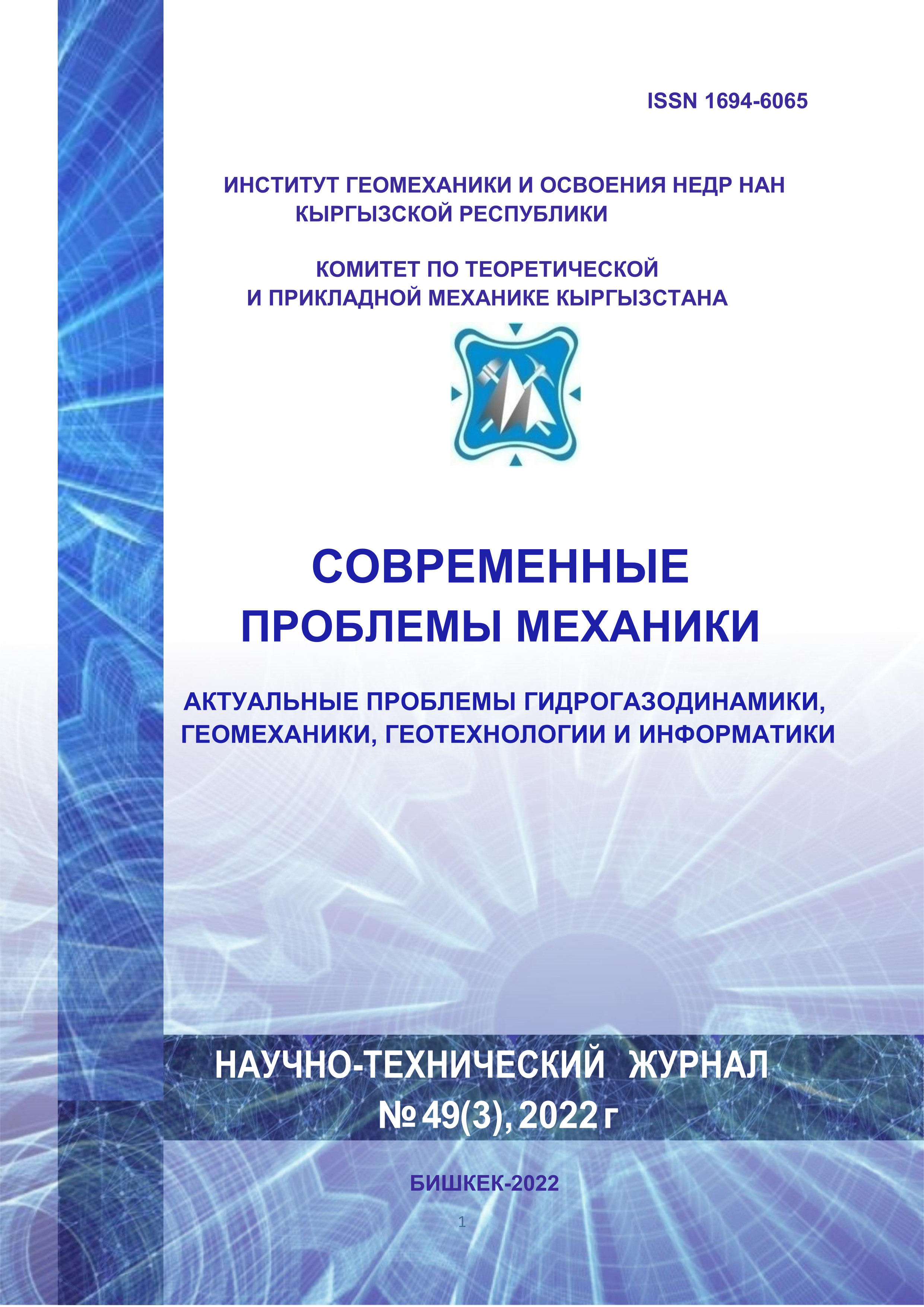 ISSN 1694-6065

ИНСТИТУТ ГЕОМЕХАНИКИ И ОСВОЕНИЯ НЕДР НАН КЫРГЫЗСКОЙ РЕСПУБЛИКИ

КОМИТЕТ ПО ТЕОРЕТИЧЕСКОЙ И ПРИКЛАДНОЙ МЕХАНИКЕ КЫРГЫЗСТАНА

СОВРЕМЕННЫЕ ПРОБЛЕМЫ МЕХАНИКИ

АКТУАЛЬНЫЕ ПРОБЛЕМЫ ГИДРОГАЗОДИНАМИКИ, ГЕОМЕХАНИКИ, ГЕОТЕХНОЛОГИИ И ИНФОРМАТИКИ

НАУЧНО-ТЕХНИЧЕСКИЙ ЖУРНАЛ
№ 49(3), 2022 г

БИШКЕК-2022

1